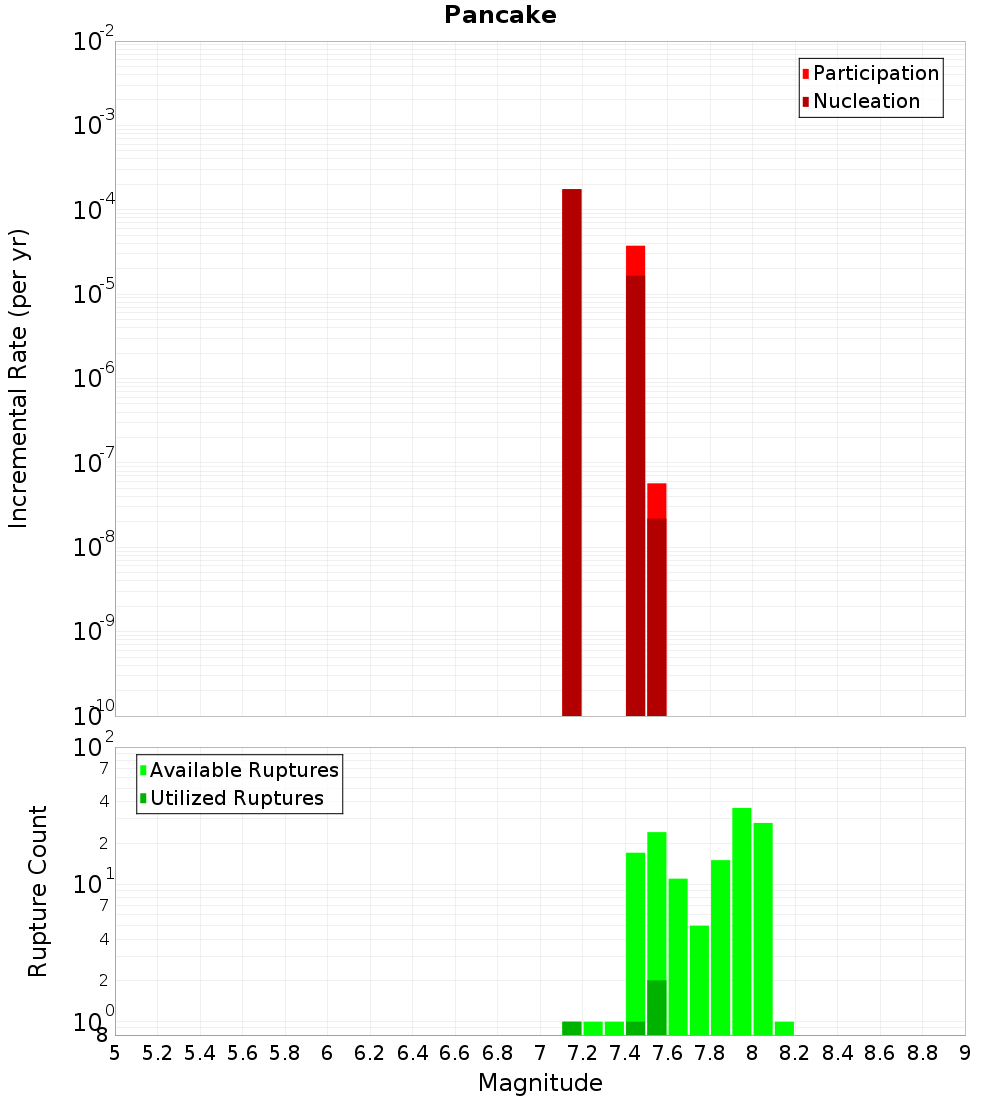 Pancake

Participation
Nucleation

Incremental Rate (per yr)

$10^{-2}$
$10^{-3}$
$10^{-4}$
$10^{-5}$
$10^{-6}$
$10^{-7}$
$10^{-8}$
$10^{-9}$
$10^{-10}$

Available Ruptures
Utilized Ruptures

Rupture Count

$10^{2}$
7
4
2
$10^{1}$
7
4
2
$10^{0}$
8

5 5.2 5.4 5.6 5.8 6 6.2 6.4 6.6 6.8 7 7.2 7.4 7.6 7.8 8 8.2 8.4 8.6 8.8 9

Magnitude